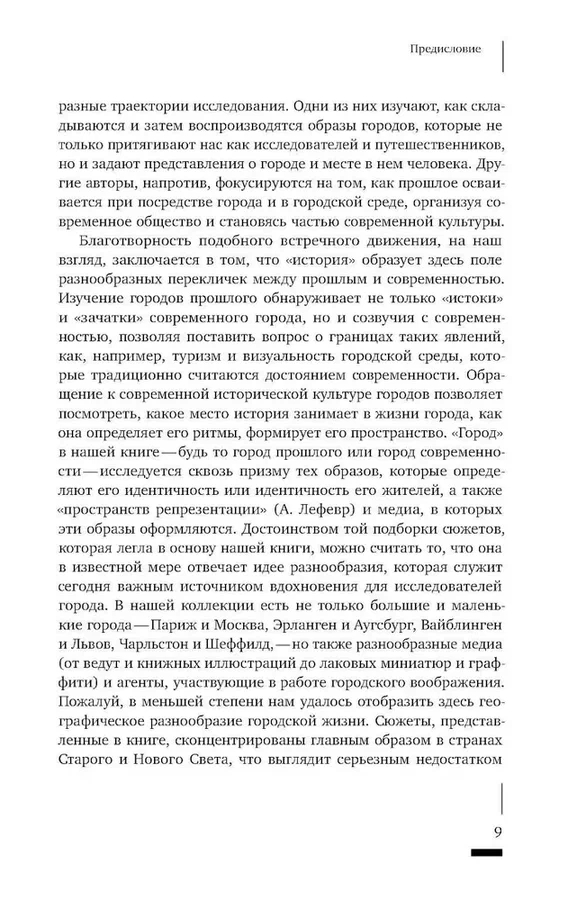 Предисловие

разные траектории исследования. Одни из них изучают, как складываются и затем воспроизводятся образы городов, которые не только притягивают нас как исследователей и путешественников, но и задают представления о городе и месте в нем человека. Другие авторы, напротив, фокусируются на том, как прошлое осваивается при посредстве города и в городской среде, организуя современное общество и становясь частью современной культуры.

Благотворность подобного встречного движения, на наш взгляд, заключается в том, что «история» образует здесь поле разнообразных перекличек между прошлым и современностью. Изучение городов прошлого обнаруживает не только «истоки» и «зачатки» современного города, но и созвучия с современностью, позволяя поставить вопрос о границах таких явлений, как, например, туризм и визуальность городской среды, которые традиционно считаются достоянием современности. Обращение к современной исторической культуре городов позволяет посмотреть, какое место история занимает в жизни города, как она определяет его ритмы, формирует его пространство. «Город» в нашей книге — будь то город прошлого или город современности — исследуется сквозь призму тех образов, которые определяют его идентичность или идентичность его жителей, а также «пространств репрезентации» (А. Лефевр) и медиа, в которых эти образы оформляются. Достоинством той подборки сюжетов, которая легла в основу нашей книги, можно считать то, что она в известной мере отвечает идее разнообразия, которая служит сегодня важным источником вдохновения для исследователей города. В нашей коллекции есть не только большие и маленькие города — Париж и Москва, Эрланген и Аугсбург, Вайблинген и Львов, Чарльстон и Шеффилд, — но также разнообразные медиа (от ведут и книжных иллюстраций до лаковых миниатюр и граффити) и агенты, участвующие в работе городского воображения. Пожалуй, в меньшей степени нам удалось отобразить здесь географическое разнообразие городской жизни. Сюжеты, представленные в книге, сконцентрированы главным образом в странах Старого и Нового Света, что выглядит серьезным недостатком

9